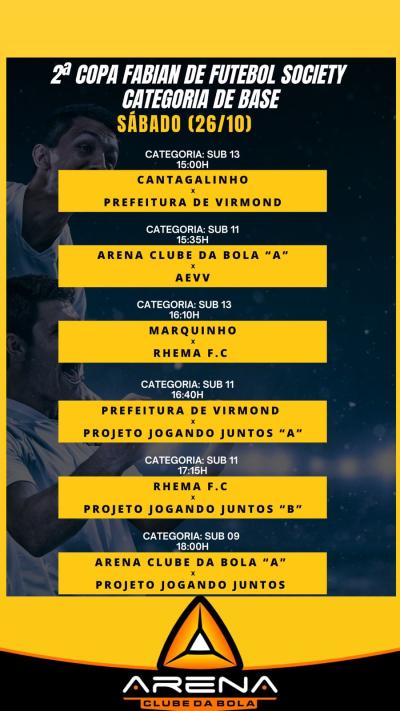 2ª COPA FABIAN DE FUTEBOL SOCIETY
CATEGORIA DE BASE
SÁBADO (26/10)

CATEGORIA: SUB 13
15:00H

CANTAGALINHO
x
PREFEITURA DE VIRMOND

CATEGORIA: SUB 11
15:35H

ARENA CLUBE DA BOLA "A"
x
AEVV

CATEGORIA: SUB 13
16:10H

MARQUINHO
x
RHEMA F.C

CATEGORIA: SUB 11
16:40H

PREFEITURA DE VIRMOND
x
PROJETO JOGANDO JUNTOS "A"

CATEGORIA: SUB 11
17:15H

RHEMA F.C
x
PROJETO JOGANDO JUNTOS "B"

CATEGORIA: SUB 09
18:00H

ARENA CLUBE DA BOLA "A"
x
PROJETO JOGANDO JUNTOS

ARENA
CLUBE DA BOLA